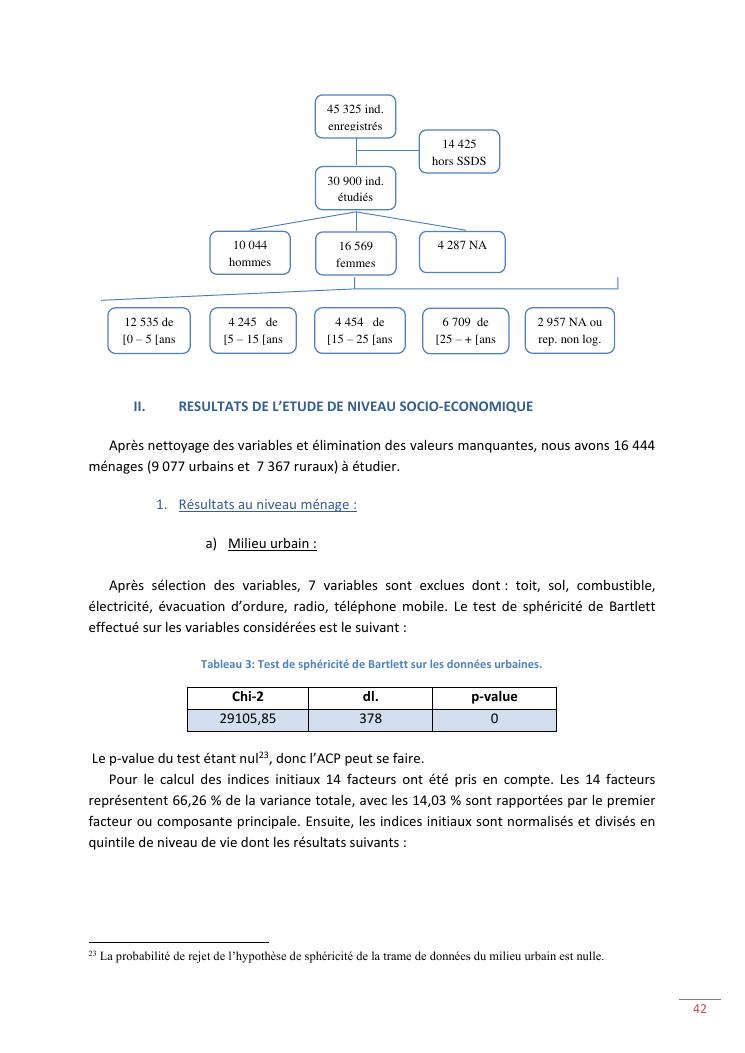 45 325 ind. enregistrés

14 425 hors SSDS

30 900 ind. étudiés

10 044 hommes

16 569 femmes

4 287 NA

12 535 de [0 – 5 [ans

4 245 de [5 – 15 [ans

4 454 de [15 – 25 [ans

6 709 de [25 – + [ans

2 957 NA ou rep. non log.

II. RESULTATS DE L'ETUDE DE NIVEAU SOCIO-ECONOMIQUE

Après nettoyage des variables et élimination des valeurs manquantes, nous avons 16 444 ménages (9 077 urbains et 7 367 ruraux) à étudier.

1. Résultats au niveau ménage :

a) Milieu urbain :

Après sélection des variables, 7 variables sont exclues dont : toit, sol, combustible, électricité, évacuation d'ordure, radio, téléphone mobile. Le test de sphéricité de Bartlett effectué sur les variables considérées est le suivant :

Tableau 3: Test de sphéricité de Bartlett sur les données urbaines.

| Chi-2 | dl. | p-value |
|---|---|---|
| 29105,85 | 378 | 0 |

Le p-value du test étant nul$^{23}$, donc l'ACP peut se faire.

Pour le calcul des indices initiaux 14 facteurs ont été pris en compte. Les 14 facteurs représentent 66,26 % de la variance totale, avec les 14,03 % sont rapportées par le premier facteur ou composante principale. Ensuite, les indices initiaux sont normalisés et divisés en quintile de niveau de vie dont les résultats suivants :

$^{23}$ La probabilité de rejet de l'hypothèse de sphéricité de la trame de données du milieu urbain est nulle.

42